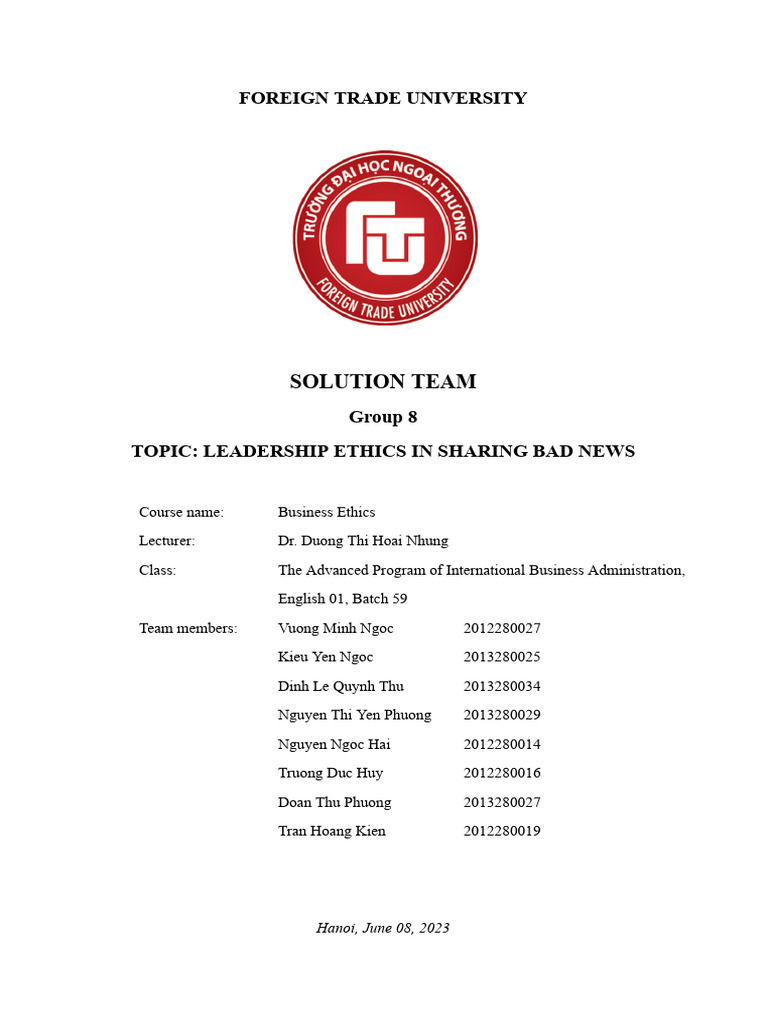 FOREIGN TRADE UNIVERSITY

TRƯỜNG ĐẠI HỌC NGOẠI THƯƠNG

FTU

FOREIGN TRADE UNIVERSITY

SOLUTION TEAM

Group 8

TOPIC: LEADERSHIP ETHICS IN SHARING BAD NEWS

| | | |
|---|---|---|
| Course name: | Business Ethics | |
| Lecturer: | Dr. Duong Thi Hoai Nhung | |
| Class: | The Advanced Program of International Business Administration, English 01, Batch 59 | |
| Team members: | Vuong Minh Ngoc | 2012280027 |
| | Kieu Yen Ngoc | 2013280025 |
| | Dinh Le Quynh Thu | 2013280034 |
| | Nguyen Thi Yen Phuong | 2013280029 |
| | Nguyen Ngoc Hai | 2012280014 |
| | Truong Duc Huy | 2012280016 |
| | Doan Thu Phuong | 2013280027 |
| | Tran Hoang Kien | 2012280019 |

Hanoi, June 08, 2023